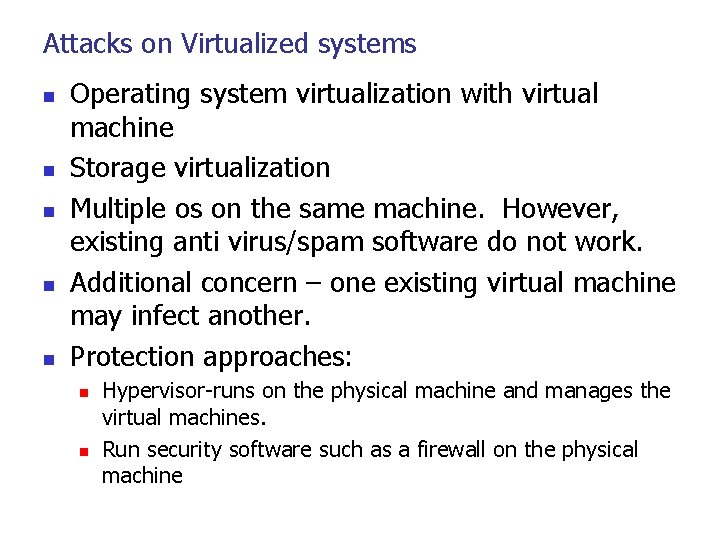 Attacks on Virtualized systems

• Operating system virtualization with virtual machine
• Storage virtualization
• Multiple os on the same machine. However, existing anti virus/spam software do not work.
• Additional concern – one existing virtual machine may infect another.
• Protection approaches:
• Hypervisor-runs on the physical machine and manages the virtual machines.
• Run security software such as a firewall on the physical machine